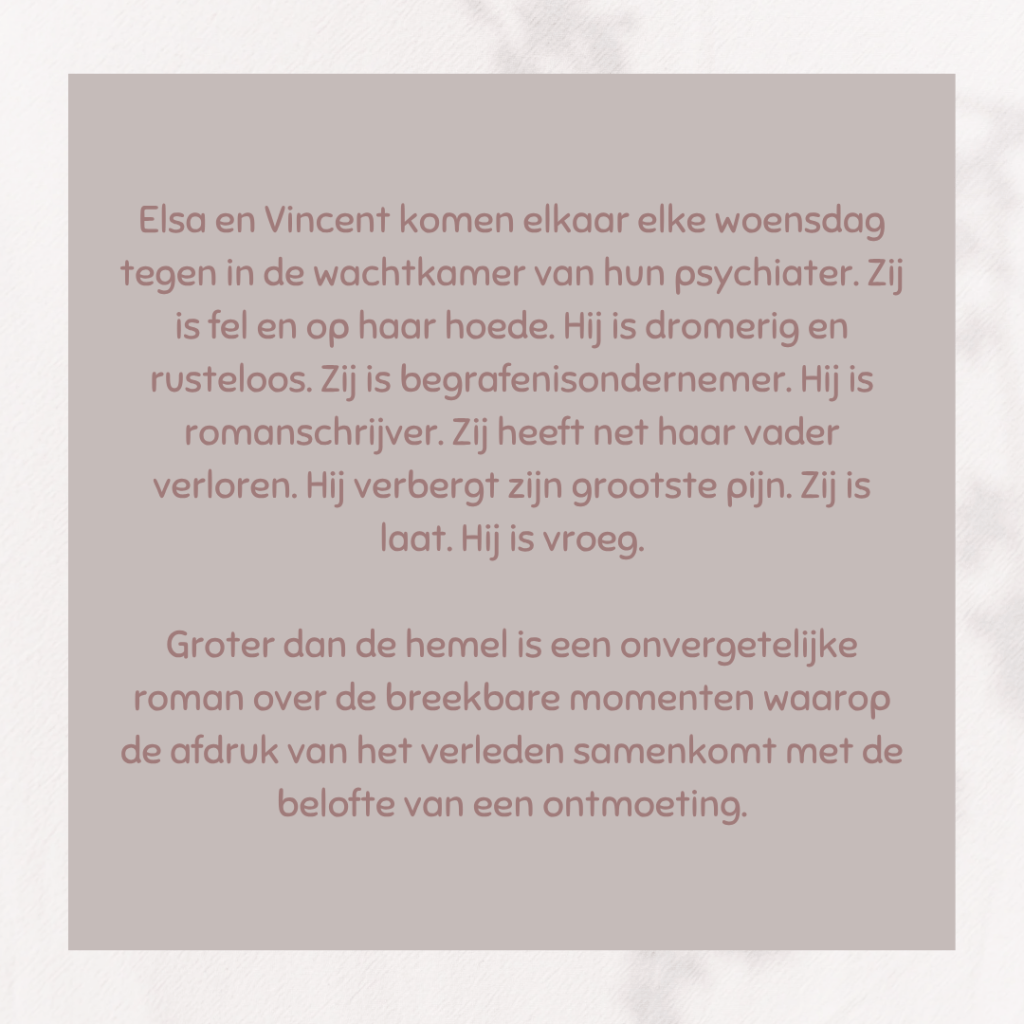 Elsa en Vincent komen elkaar elke woensdag tegen in de wachtkamer van hun psychiater. Zij is fel en op haar hoede. Hij is dromerig en rusteloos. Zij is begrafenisondernemer. Hij is romanschrijver. Zij heeft net haar vader verloren. Hij verbergt zijn grootste pijn. Zij is laat. Hij is vroeg.

Groter dan de hemel is een onvergetelijke roman over de breekbare momenten waarop de afdruk van het verleden samenkomt met de belofte van een ontmoeting.